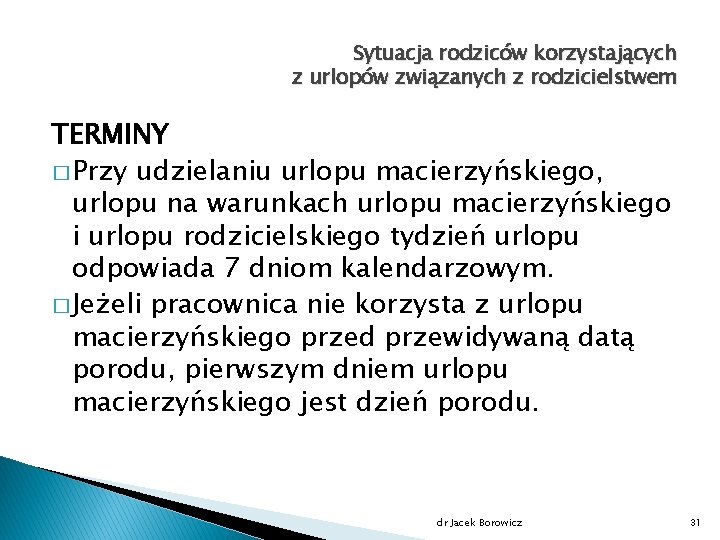 Sytuacja rodziców korzystających z urlopów związanych z rodzicielstwem

TERMINY

□ Przy udzielaniu urlopu macierzyńskiego, urlopu na warunkach urlopu macierzyńskiego i urlopu rodzicielskiego tydzień urlopu odpowiada 7 dniom kalendarzowym.

□ Jeżeli pracownica nie korzysta z urlopu macierzyńskiego przed przewidywaną datą porodu, pierwszym dniem urlopu macierzyńskiego jest dzień porodu.

dr Jacek Borowicz

31